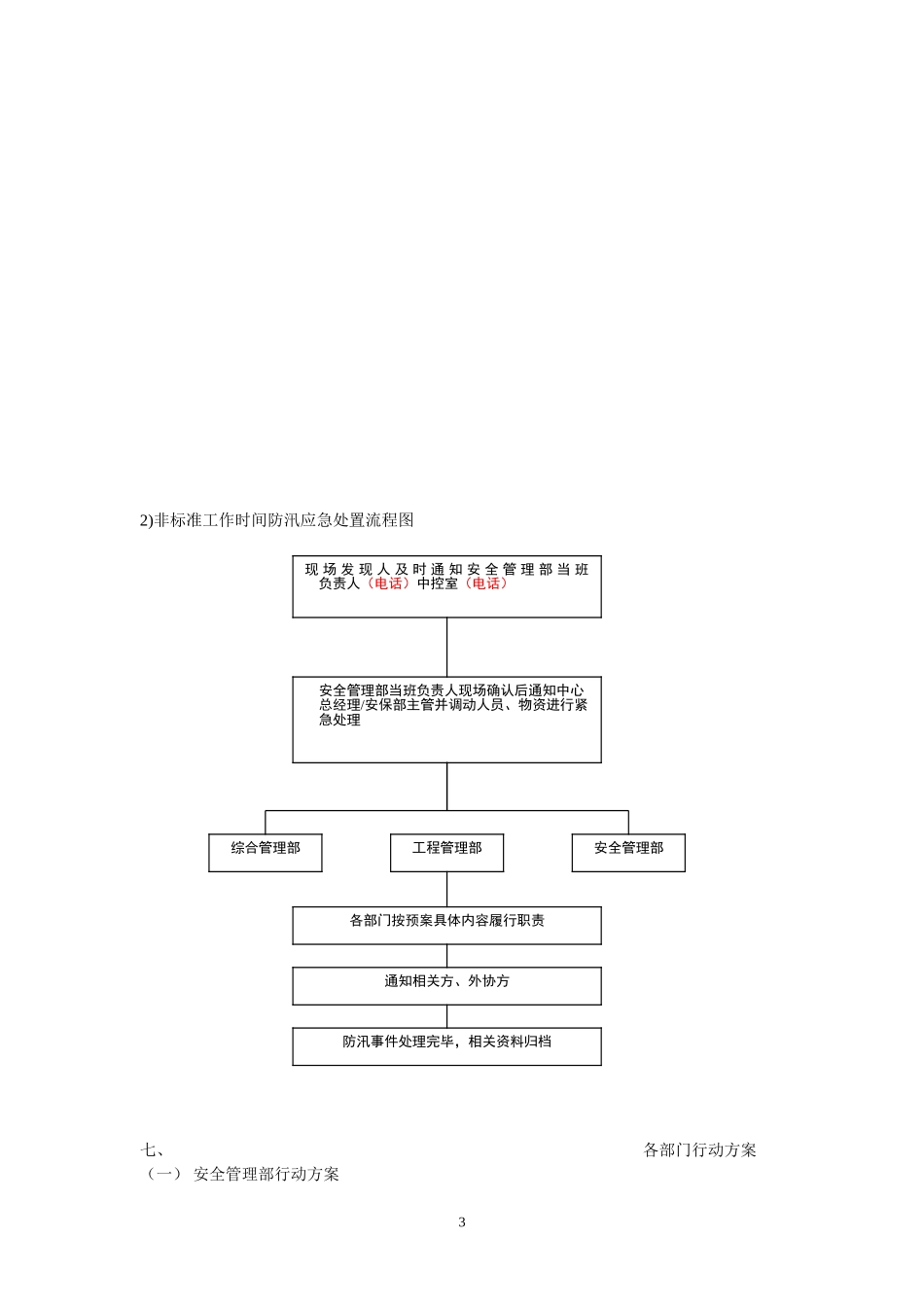 2)非标准工作时间防汛应急处置流程图

现场发现人及时通知安全管理部当班负责人（电话）中控室（电话）

安全管理部当班负责人现场确认后通知中心总经理/安保部主管并调动人员、物资进行紧急处理

综合管理部

工程管理部

安全管理部

各部门按预案具体内容履行职责

通知相关方、外协方

防汛事件处理完毕，相关资料归档

七、 各部门行动方案

（一） 安全管理部行动方案

3